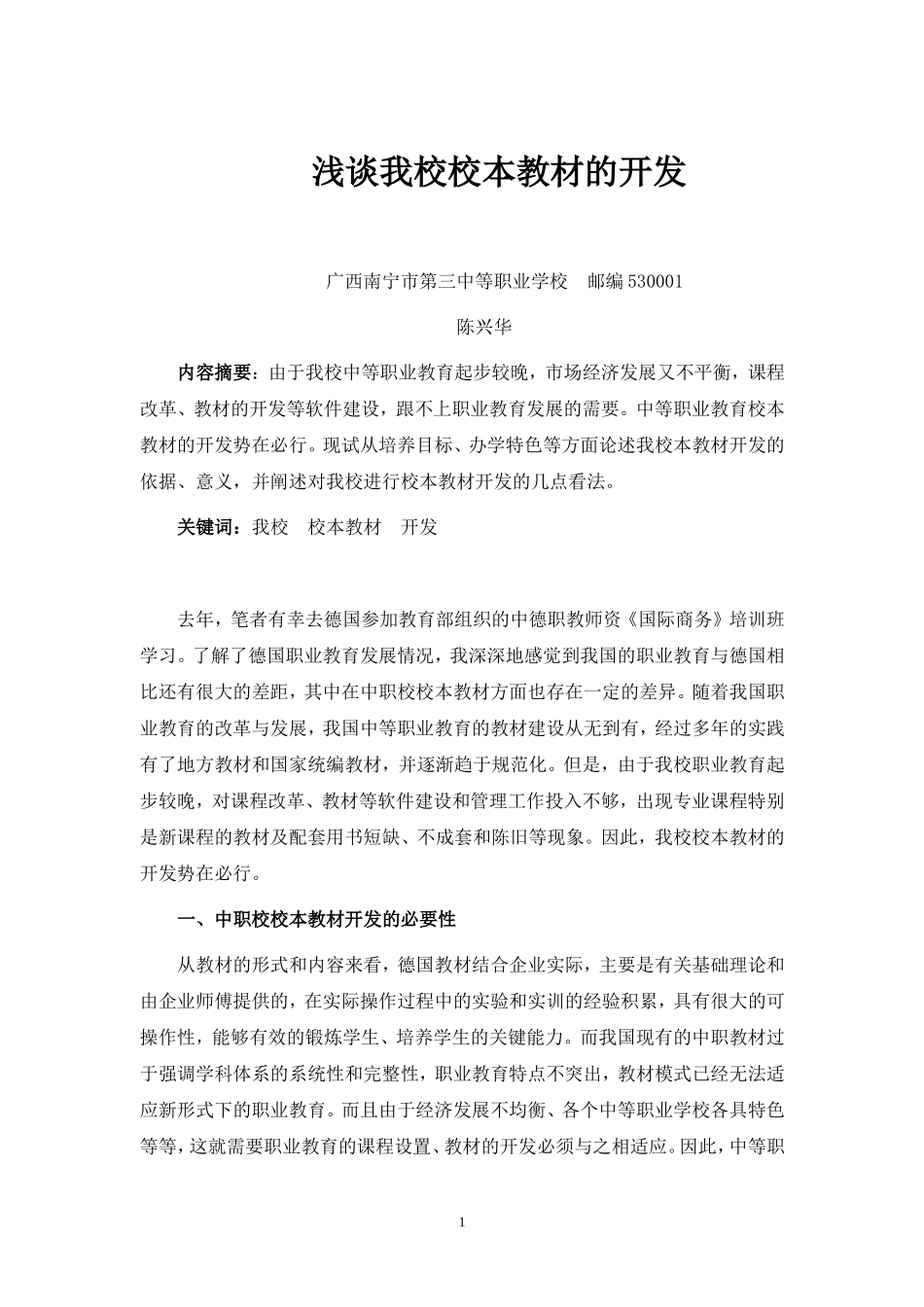 浅谈我校校本教材的开发

广西南宁市第三中等职业学校　邮编 530001

陈兴华

内容摘要：由于我校中等职业教育起步较晚，市场经济发展又不平衡，课程改革、教材的开发等软件建设，跟不上职业教育发展的需要。中等职业教育校本教材的开发势在必行。现试从培养目标、办学特色等方面论述我校本教材开发的依据、意义，并阐述对我校进行校本教材开发的几点看法。

关键词：我校　校本教材　开发

去年，笔者有幸去德国参加教育部组织的中德职教师资《国际商务》培训班学习。了解了德国职业教育发展情况，我深深地感觉到我国的职业教育与德国相比还有很大的差距，其中在中职校校本教材方面也存在一定的差异。随着我国职业教育的改革与发展，我国中等职业教育的教材建设从无到有，经过多年的实践有了地方教材和国家统编教材，并逐渐趋于规范化。但是，由于我校职业教育起步较晚，对课程改革、教材等软件建设和管理工作投入不够，出现专业课程特别是新课程的教材及配套用书短缺、不成套和陈旧等现象。因此，我校校本教材的开发势在必行。

一、中职校校本教材开发的必要性

从教材的形式和内容来看，德国教材结合企业实际，主要是有关基础理论和由企业师傅提供的，在实际操作过程中的实验和实训的经验积累，具有很大的可操作性，能够有效的锻炼学生、培养学生的关键能力。而我国现有的中职教材过于强调学科体系的系统性和完整性，职业教育特点不突出，教材模式已经无法适应新形式下的职业教育。而且由于经济发展不均衡、各个中等职业学校各具特色等等，这就需要职业教育的课程设置、教材的开发必须与之相适应。因此，中等职

1